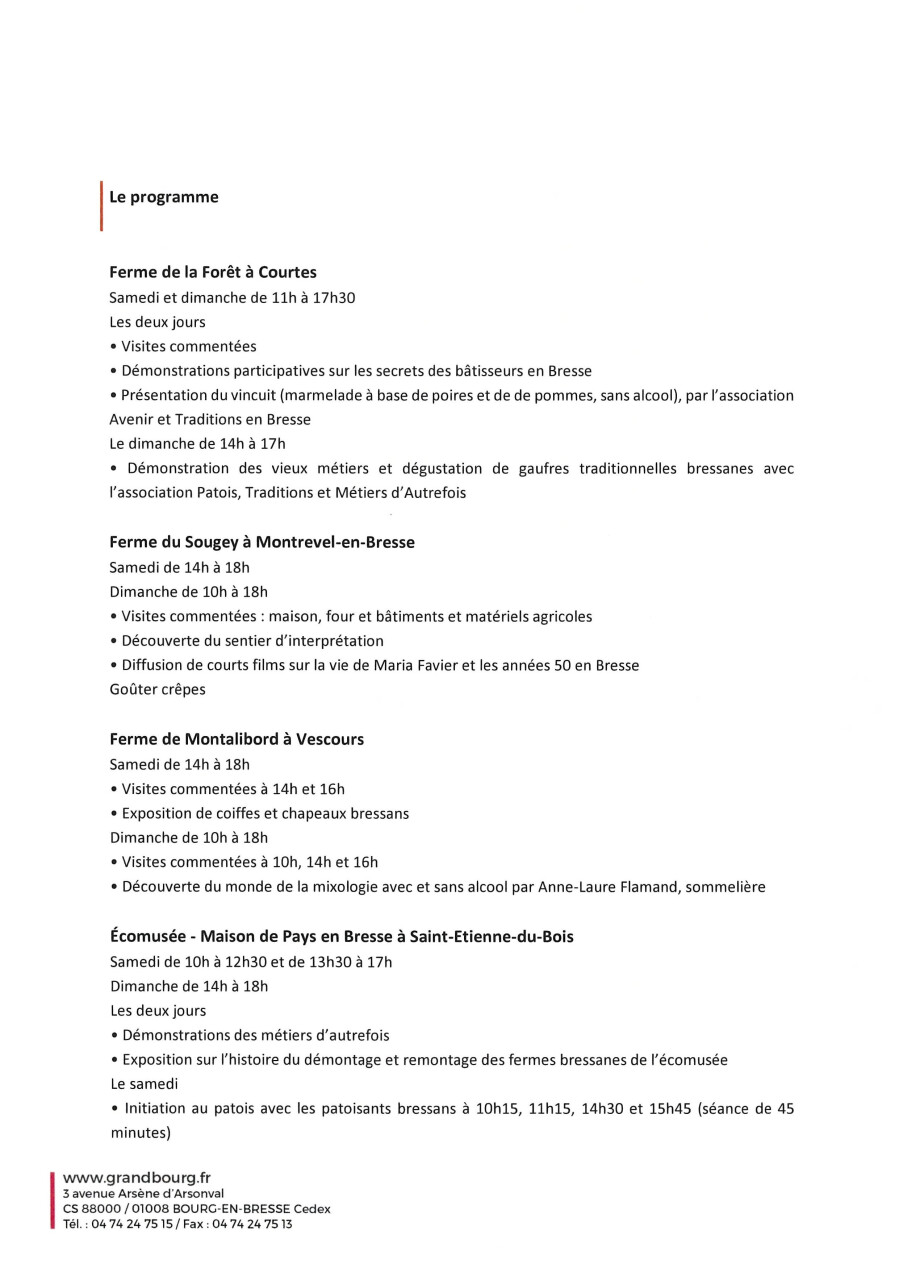 Le programme

Ferme de la Forêt à Courtes
Samedi et dimanche de 11h à 17h30
Les deux jours
• Visites commentées
• Démonstrations participatives sur les secrets des bâtisseurs en Bresse
• Présentation du vincuit (marmelade à base de poires et de de pommes, sans alcool), par l'association Avenir et Traditions en Bresse
Le dimanche de 14h à 17h
• Démonstration des vieux métiers et dégustation de gaufres traditionnelles bressanes avec l'association Patois, Traditions et Métiers d'Autrefois

Ferme du Sougey à Montrevel-en-Bresse
Samedi de 14h à 18h
Dimanche de 10h à 18h
• Visites commentées : maison, four et bâtiments et matériels agricoles
• Découverte du sentier d'interprétation
• Diffusion de courts films sur la vie de Maria Favier et les années 50 en Bresse
Goûter crêpes

Ferme de Montalibord à Vescours
Samedi de 14h à 18h
• Visites commentées à 14h et 16h
• Exposition de coiffes et chapeaux bressans
Dimanche de 10h à 18h
• Visites commentées à 10h, 14h et 16h
• Découverte du monde de la mixologie avec et sans alcool par Anne-Laure Flamand, sommelière

Écomusée - Maison de Pays en Bresse à Saint-Etienne-du-Bois
Samedi de 10h à 12h30 et de 13h30 à 17h
Dimanche de 14h à 18h
Les deux jours
• Démonstrations des métiers d'autrefois
• Exposition sur l'histoire du démontage et remontage des fermes bressanes de l'écomusée
Le samedi
• Initiation au patois avec les patoisants bressans à 10h15, 11h15, 14h30 et 15h45 (séance de 45 minutes)

www.grandbourg.fr
3 avenue Arsène d'Arsonval
CS 88000 / 01008 BOURG-EN-BRESSE Cedex
Tél. : 04 74 24 75 15 / Fax : 04 74 24 75 13